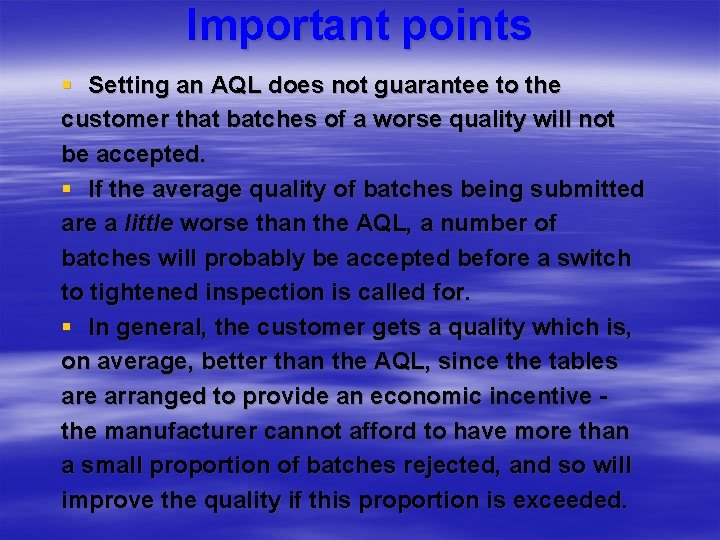 Important points

▪ Setting an AQL does not guarantee to the customer that batches of a worse quality will not be accepted.

▪ If the average quality of batches being submitted are a little worse than the AQL, a number of batches will probably be accepted before a switch to tightened inspection is called for.

▪ In general, the customer gets a quality which is, on average, better than the AQL, since the tables are arranged to provide an economic incentive - the manufacturer cannot afford to have more than a small proportion of batches rejected, and so will improve the quality if this proportion is exceeded.